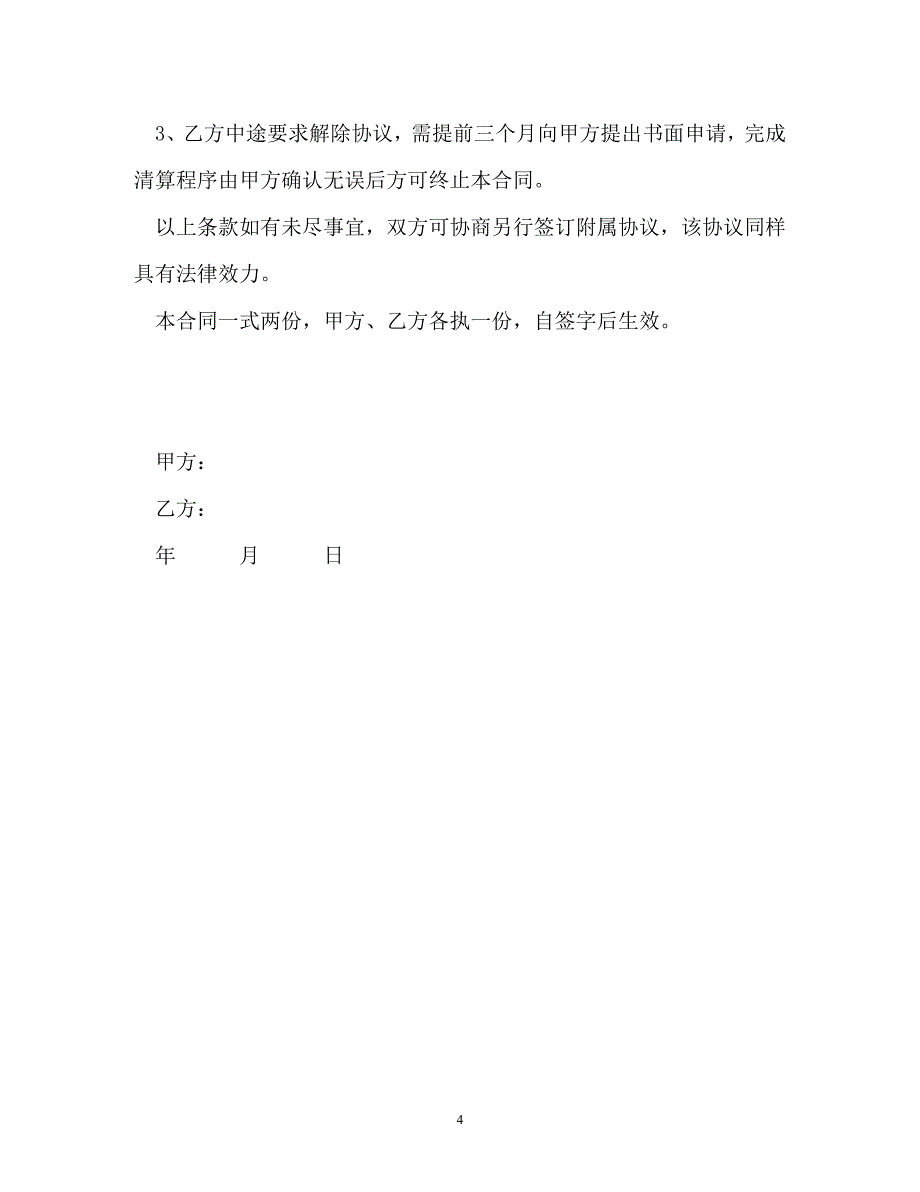 3、乙方中途要求解除协议，需提前三个月向甲方提出书面申请，完成清算程序由甲方确认无误后方可终止本合同。

以上条款如有未尽事宜，双方可协商另行签订附属协议，该协议同样具有法律效力。

本合同一式两份，甲方、乙方各执一份，自签字后生效。

甲方：

乙方：

年 月 日

4